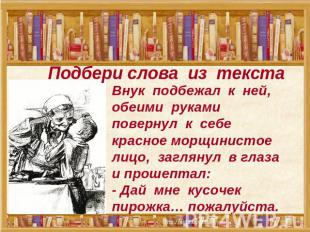 Подбери слова из текста

Внук подбежал к ней, обеими руками повернул к себе красное морщинистое лицо, заглянул в глаза и прошептал:
- Дай мне кусочек пирожка… пожалуйста.

PPT4WEB.ru